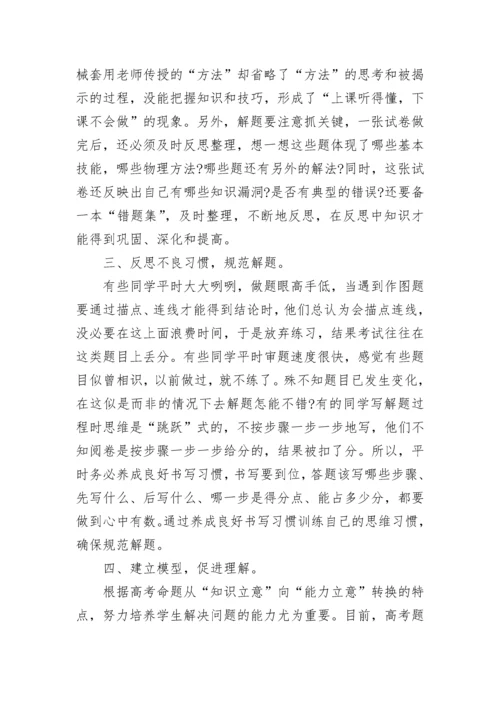 械套用老师传授的“方法”却省略了“方法”的思考和被揭示的过程，没能把握知识和技巧，形成了“上课听得懂，下课不会做”的现象。另外，解题要注意抓关键，一张试卷做完后，还必须及时反思整理，想一想这些题体现了哪些基本技能，哪些物理方法?哪些题还有另外的解法?同时，这张试卷还反映出自己有哪些知识漏洞?是否有典型的错误?还要备一本“错题集”，及时整理，不断地反思，在反思中知识才能得到巩固、深化和提高。

三、反思不良习惯，规范解题。

有些同学平时大大咧咧，做题眼高手低，当遇到作图题要通过描点、连线才能得到结论时，他们总认为会描点连线，没必要在这上面浪费时间，于是放弃练习，结果考试往往在这类题目上丢分。有些同学平时审题速度很快，感觉有些题目似曾相识，以前做过，就不练了。殊不知题目已发生变化，在这似是而非的情况下去解题怎能不错?有的同学写解题过程时思维是“跳跃”式的，不按步骤一步一步地写，他们不知阅卷是按步骤一步一步给分的，结果被扣了分。所以，平时务必养成良好书写习惯，书写要到位，答题该写哪些步骤、先写什么、后写什么、哪一步是得分点、能占多少分，都要做到心中有数。通过养成良好书写习惯训练自己的思维习惯，确保规范解题。

四、建立模型，促进理解。

根据高考命题从“知识立意”向“能力立意”转换的特点，努力培养学生解决问题的能力尤为重要。目前，高考题